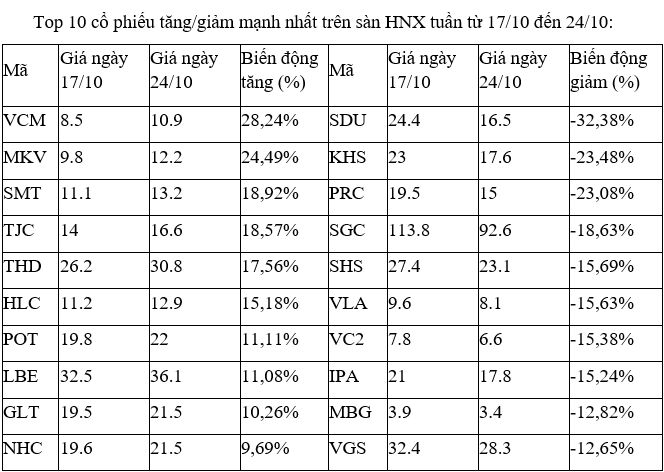 Top 10 cổ phiếu tăng/giảm mạnh nhất trên sàn HNX tuần từ 17/10 đến 24/10:

| Mã | Giá ngày 17/10 | Giá ngày 24/10 | Biến động tăng (%) | Mã | Giá ngày 17/10 | Giá ngày 24/10 | Biến động giảm (%) |
|---|---|---|---|---|---|---|---|
| VCM | 8.5 | 10.9 | 28,24% | SDU | 24.4 | 16.5 | -32,38% |
| MKV | 9.8 | 12.2 | 24,49% | KHS | 23 | 17.6 | -23,48% |
| SMT | 11.1 | 13.2 | 18,92% | PRC | 19.5 | 15 | -23,08% |
| TJC | 14 | 16.6 | 18,57% | SGC | 113.8 | 92.6 | -18,63% |
| THD | 26.2 | 30.8 | 17,56% | SHS | 27.4 | 23.1 | -15,69% |
| HLC | 11.2 | 12.9 | 15,18% | VLA | 9.6 | 8.1 | -15,63% |
| POT | 19.8 | 22 | 11,11% | VC2 | 7.8 | 6.6 | -15,38% |
| LBE | 32.5 | 36.1 | 11,08% | IPA | 21 | 17.8 | -15,24% |
| GLT | 19.5 | 21.5 | 10,26% | MBG | 3.9 | 3.4 | -12,82% |
| NHC | 19.6 | 21.5 | 9,69% | VGS | 32.4 | 28.3 | -12,65% |